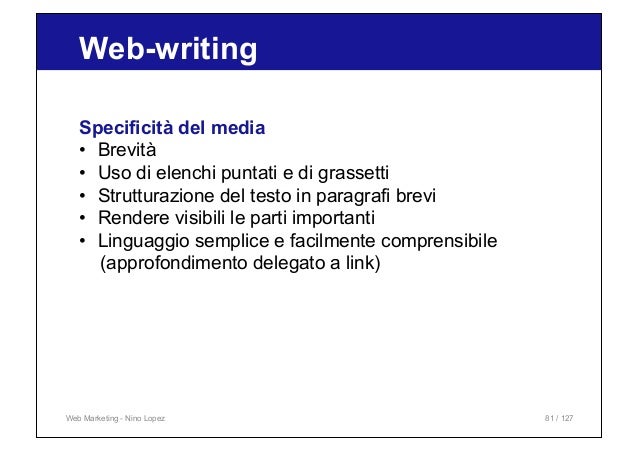 Web-writing

Specificità del media
• Brevità
• Uso di elenchi puntati e di grassetti
• Strutturazione del testo in paragrafi brevi
• Rendere visibili le parti importanti
• Linguaggio semplice e facilmente comprensibile (approfondimento delegato a link)

Web Marketing - Nino Lopez

81 / 127